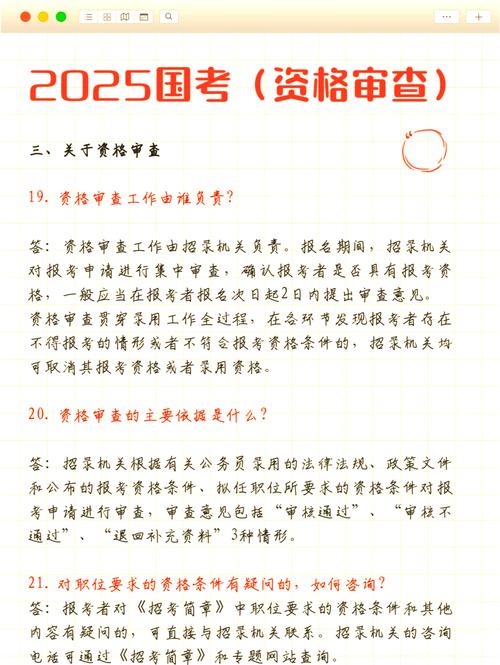 2025国考（资格审查）

三、关于资格审查

19. 资格审查工作由谁负责？

答：资格审查工作由招录机关负责。报名期间，招录机关对报考申请进行集中审查，确认报考者是否具有报考资格，一般应当在报考者报名次日起2日内提出审查意见。资格审查贯穿录用工作全过程，在各环节发现报考者存在不得报考的情形或者不符合报考资格条件的，招录机关均可取消其报考资格或者录用资格。

20. 资格审查的主要依据是什么？

答：招录机关根据有关公务员录用的法律法规、政策文件和公布的报考资格条件、拟任职位所要求的资格条件对报考申请进行审查，审查意见包括“审核通过”、“审核不通过”、“退回补充资料”3种情形。

21. 对职位要求的资格条件有疑问的，如何咨询？
答：报考者对《招考简章》中职位要求的资格条件和其他内容有疑问的，可直接与招录机关联系。招录机关的咨询电话可通过《招考简章》和专题网站查询。